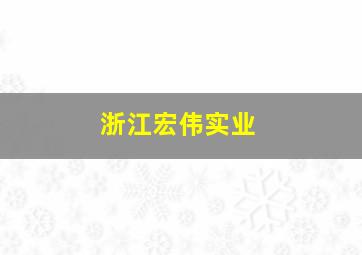 浙江宏伟实业